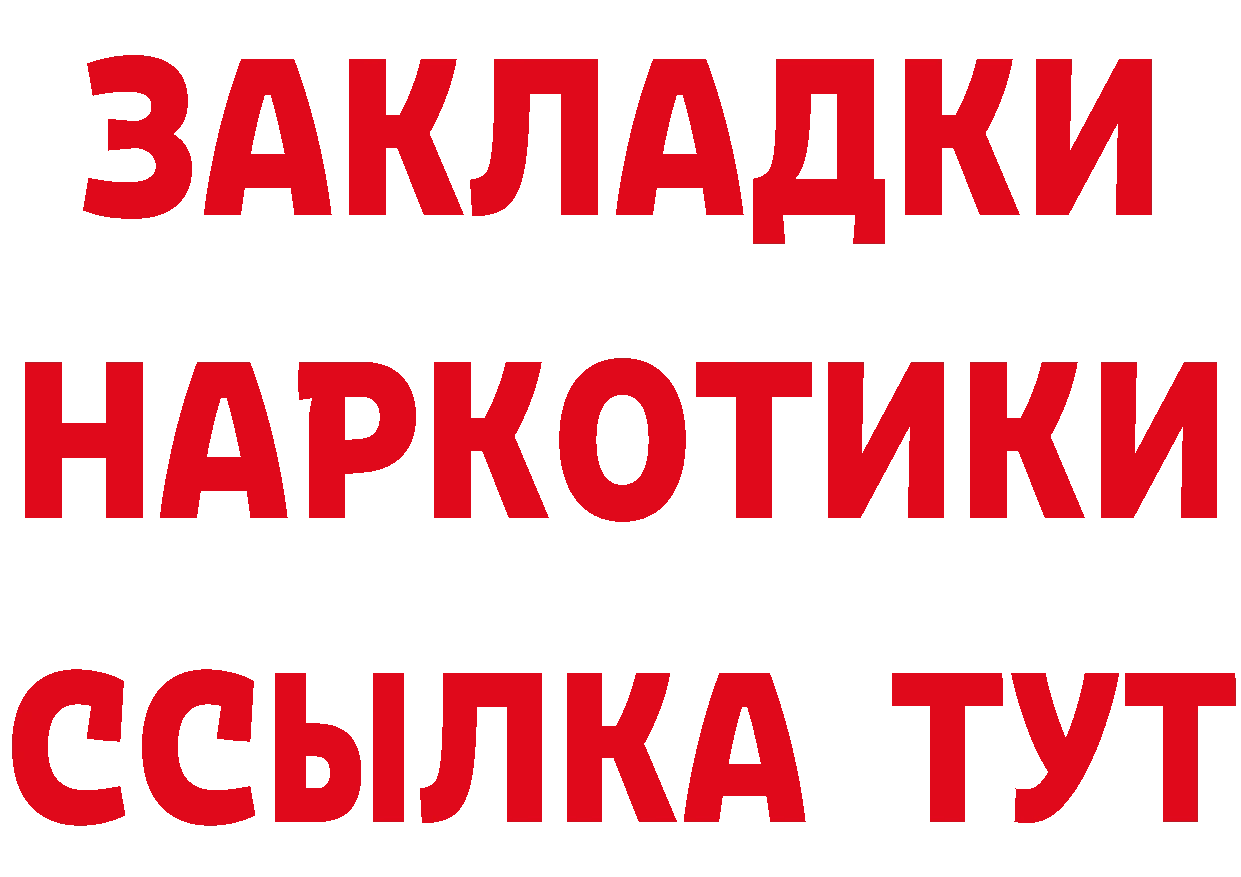 ЗАКЛАДКИ НАРКОТИКИ ССЫЛКА ТУТ